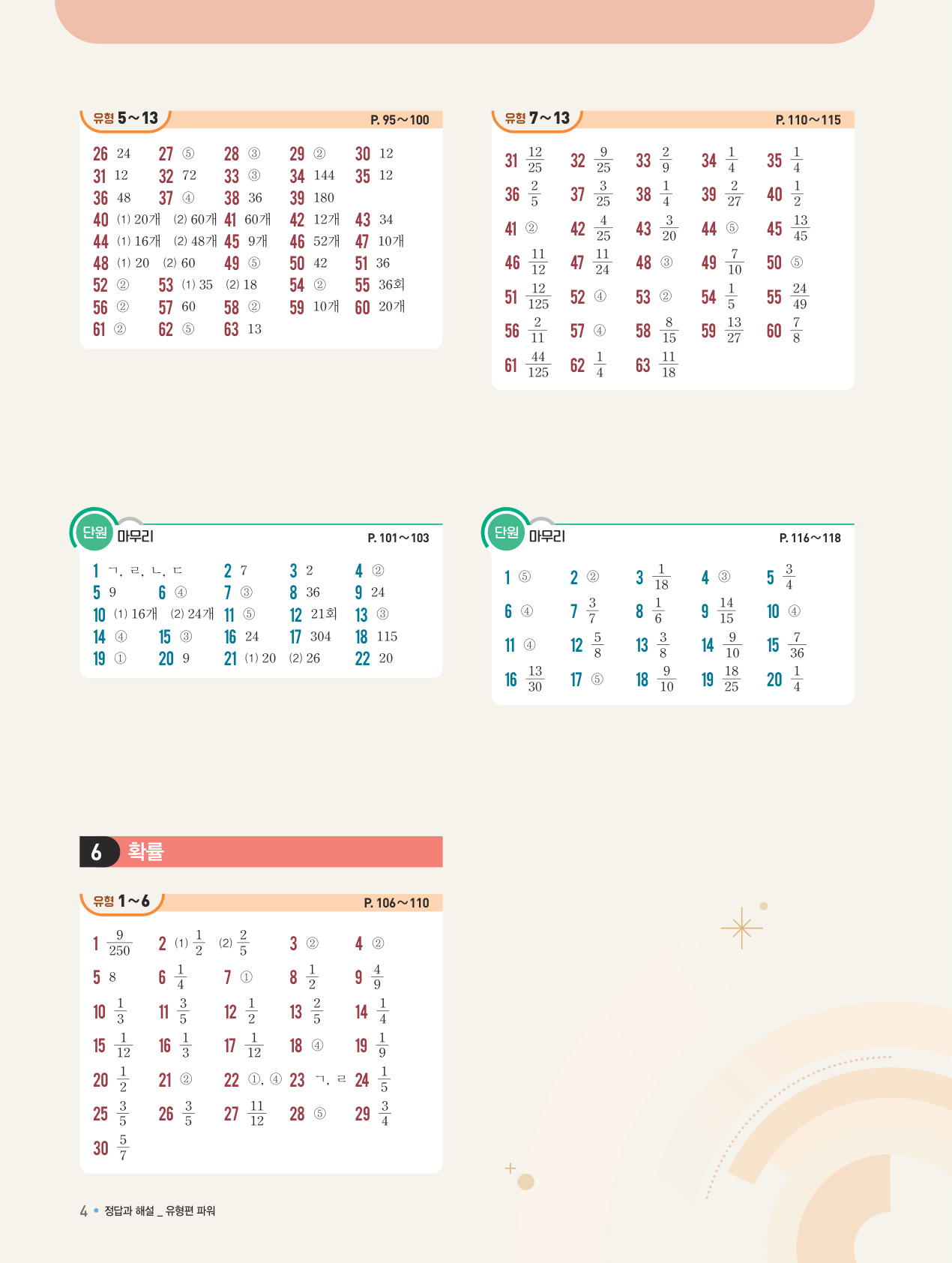 유형 5~13 P. 95~100

26 24 27 ⑤ 28 ③ 29 ② 30 12
31 12 32 72 33 ③ 34 144 35 12
36 48 37 ④ 38 36 39 180
40 (1) 20개 (2) 60개 41 60개 42 12개 43 34
44 (1) 16개 (2) 48개 45 9개 46 52개 47 10개
48 (1) 20 (2) 60 49 ⑤ 50 42 51 36
52 ② 53 (1) 35 (2) 18 54 ② 55 36회
56 ② 57 60 58 ② 59 10개 60 20개
61 ② 62 ⑤ 63 13

단원 마무리 P. 101~103

1 ㄱ, ㄹ, ㄴ, ㄷ 2 7 3 2 4 ②
5 9 6 ④ 7 ③ 8 36 9 24
10 (1) 16개 (2) 24개 11 ⑤ 12 21회 13 ③
14 ④ 15 ③ 16 24 17 304 18 115
19 ① 20 9 21 (1) 20 (2) 26 22 20

6 확률

유형 1~6 P. 106~110

1 $\frac{9}{250}$ 2 (1) $\frac{1}{2}$ (2) $\frac{2}{5}$ 3 ② 4 ②
5 8 6 $\frac{1}{4}$ 7 ① 8 $\frac{1}{2}$ 9 $\frac{4}{9}$
10 $\frac{1}{3}$ 11 $\frac{3}{5}$ 12 $\frac{1}{2}$ 13 $\frac{2}{5}$ 14 $\frac{1}{4}$
15 $\frac{1}{12}$ 16 $\frac{1}{3}$ 17 $\frac{1}{12}$ 18 ④ 19 $\frac{1}{9}$
20 $\frac{1}{2}$ 21 ② 22 ①, ④ 23 ㄱ, ㄹ 24 $\frac{1}{5}$
25 $\frac{3}{5}$ 26 $\frac{3}{5}$ 27 $\frac{11}{12}$ 28 ⑤ 29 $\frac{3}{4}$
30 $\frac{5}{7}$

유형 7~13 P. 110~115

31 $\frac{12}{25}$ 32 $\frac{9}{25}$ 33 $\frac{2}{9}$ 34 $\frac{1}{4}$ 35 $\frac{1}{4}$
36 $\frac{2}{5}$ 37 $\frac{3}{25}$ 38 $\frac{1}{4}$ 39 $\frac{2}{27}$ 40 $\frac{1}{2}$
41 ② 42 $\frac{4}{25}$ 43 $\frac{3}{20}$ 44 ⑤ 45 $\frac{13}{45}$
46 $\frac{11}{12}$ 47 $\frac{11}{24}$ 48 ③ 49 $\frac{7}{10}$ 50 ⑤
51 $\frac{12}{125}$ 52 ④ 53 ② 54 $\frac{1}{5}$ 55 $\frac{24}{49}$
56 $\frac{2}{11}$ 57 ④ 58 $\frac{8}{15}$ 59 $\frac{13}{27}$ 60 $\frac{7}{8}$
61 $\frac{44}{125}$ 62 $\frac{1}{4}$ 63 $\frac{11}{18}$

단원 마무리 P. 116~118

1 ⑤ 2 ② 3 $\frac{1}{18}$ 4 ③ 5 $\frac{3}{4}$
6 ④ 7 $\frac{3}{7}$ 8 $\frac{1}{6}$ 9 $\frac{14}{15}$ 10 ④
11 ④ 12 $\frac{5}{8}$ 13 $\frac{3}{8}$ 14 $\frac{9}{10}$ 15 $\frac{7}{36}$
16 $\frac{13}{30}$ 17 ⑤ 18 $\frac{9}{10}$ 19 $\frac{18}{25}$ 20 $\frac{1}{4}$

4 • 정답과 해설 _ 유형편 파워